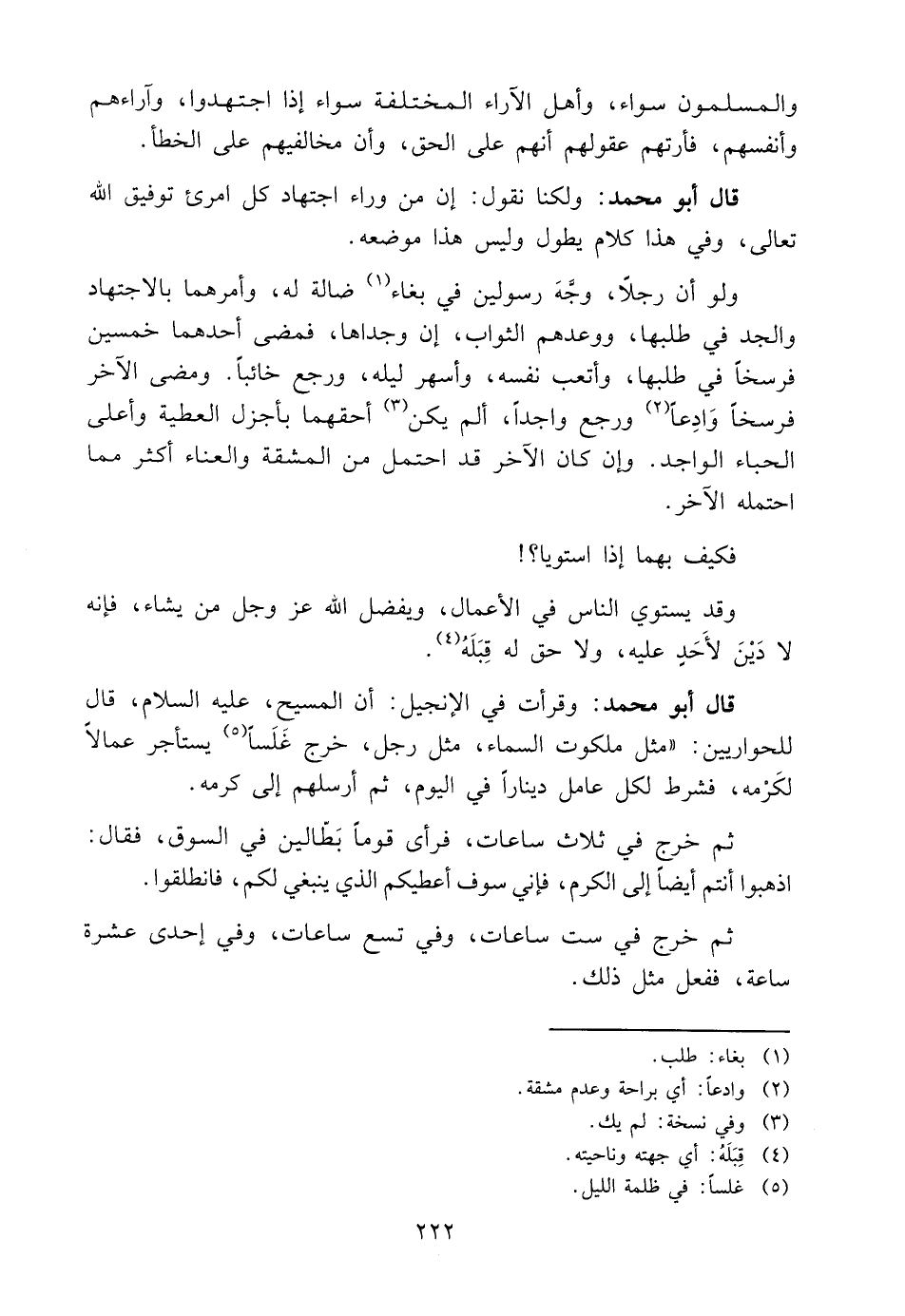 والمسلمون سواء، وأهل الآراء المختلفة سواء إذا اجتهدوا، وآراءهم وأنفسهم، فأرتهم عقولهم أنهم على الحق، وأن مخالفيهم على الخطأ.

قال أبو محمد: ولكنا نقول: إن من وراء اجتهاد كل امرئ توفيق الله تعالى، وفي هذا كلام يطول وليس هذا موضعه.

ولو أن رجلاً، وجَّهَ رسولين في بغاء$^{(١)}$ ضالة له، وأمرهما بالاجتهاد والجد في طلبها، ووعدهم الثواب، إن وجداها، فمضى أحدهما خمسين فرسخاً في طلبها، وأتعب نفسه، وأسهر ليله، ورجع خائباً. ومضى الآخر فرسخاً وَادِعاً$^{(٢)}$ ورجع واجداً، ألم يكن$^{(٣)}$ أحقهما بأجزل العطية وأعلى الحباء الواجد. وإن كان الآخر قد احتمل من المشقة والعناء أكثر مما احتمله الآخر.

فكيف بهما إذا استويا؟!

وقد يستوي الناس في الأعمال، ويفضل الله عز وجل من يشاء، فإنه لا دَيْنَ لأَحَدٍ عليه، ولا حق له قِبَلَهُ$^{(٤)}$.

قال أبو محمد: وقرأت في الإنجيل: أن المسيح، عليه السلام، قال للحواريين: «مثل ملكوت السماء، مثل رجل، خرج غَلَساً$^{(٥)}$ يستأجر عمالاً لكَرْمه، فشرط لكل عامل ديناراً في اليوم، ثم أرسلهم إلى كرمه.

ثم خرج في ثلاث ساعات، فرأى قوماً بَطّالين في السوق، فقال: اذهبوا أنتم أيضاً إلى الكرم، فإني سوف أعطيكم الذي ينبغي لكم، فانطلقوا.

ثم خرج في ست ساعات، وفي تسع ساعات، وفي إحدى عشرة ساعة، ففعل مثل ذلك.

(١) بغاء: طلب.
(٢) وادعاً: أي براحة وعدم مشقة.
(٣) وفي نسخة: لم يك.
(٤) قِبَلَهُ: أي جهته وناحيته.
(٥) غلساً: في ظلمة الليل.

٢٢٢